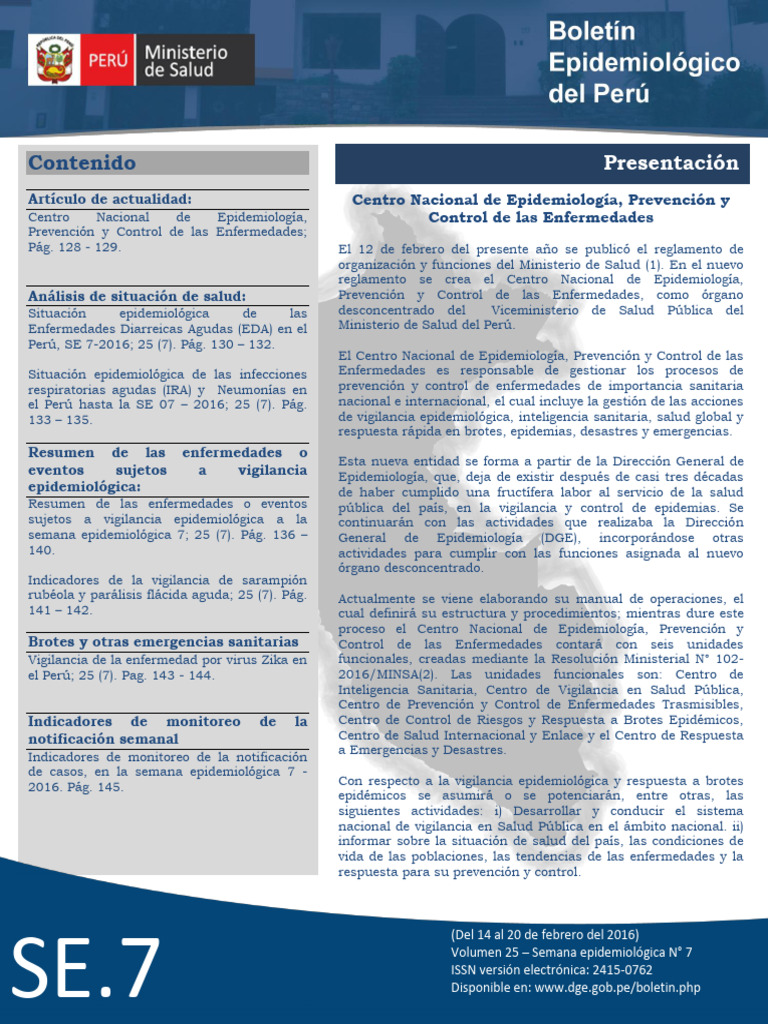 PERÚ Ministerio de Salud

Boletín Epidemiológico del Perú

Contenido

Artículo de actualidad:
Centro Nacional de Epidemiología, Prevención y Control de las Enfermedades; Pág. 128 - 129.

Análisis de situación de salud:
Situación epidemiológica de las Enfermedades Diarreicas Agudas (EDA) en el Perú, SE 7-2016; 25 (7). Pág. 130 – 132.

Situación epidemiológica de las infecciones respiratorias agudas (IRA) y Neumonías en el Perú hasta la SE 07 – 2016; 25 (7). Pág. 133 – 135.

Resumen de las enfermedades o eventos sujetos a vigilancia epidemiológica:
Resumen de las enfermedades o eventos sujetos a vigilancia epidemiológica a la semana epidemiológica 7; 25 (7). Pág. 136 – 140.

Indicadores de la vigilancia de sarampión rubéola y parálisis flácida aguda; 25 (7). Pág. 141 – 142.

Brotes y otras emergencias sanitarias
Vigilancia de la enfermedad por virus Zika en el Perú; 25 (7). Pag. 143 - 144.

Indicadores de monitoreo de la notificación semanal
Indicadores de monitoreo de la notificación de casos, en la semana epidemiológica 7 - 2016. Pág. 145.

Presentación

Centro Nacional de Epidemiología, Prevención y Control de las Enfermedades

El 12 de febrero del presente año se publicó el reglamento de organización y funciones del Ministerio de Salud (1). En el nuevo reglamento se crea el Centro Nacional de Epidemiología, Prevención y Control de las Enfermedades, como órgano desconcentrado del Viceministerio de Salud Pública del Ministerio de Salud del Perú.

El Centro Nacional de Epidemiología, Prevención y Control de las Enfermedades es responsable de gestionar los procesos de prevención y control de enfermedades de importancia sanitaria nacional e internacional, el cual incluye la gestión de las acciones de vigilancia epidemiológica, inteligencia sanitaria, salud global y respuesta rápida en brotes, epidemias, desastres y emergencias.

Esta nueva entidad se forma a partir de la Dirección General de Epidemiología, que, deja de existir después de casi tres décadas de haber cumplido una fructífera labor al servicio de la salud pública del país, en la vigilancia y control de epidemias. Se continuarán con las actividades que realizaba la Dirección General de Epidemiología (DGE), incorporándose otras actividades para cumplir con las funciones asignada al nuevo órgano desconcentrado.

Actualmente se viene elaborando su manual de operaciones, el cual definirá su estructura y procedimientos; mientras dure este proceso el Centro Nacional de Epidemiología, Prevención y Control de las Enfermedades contará con seis unidades funcionales, creadas mediante la Resolución Ministerial N° 102-2016/MINSA(2). Las unidades funcionales son: Centro de Inteligencia Sanitaria, Centro de Vigilancia en Salud Pública, Centro de Prevención y Control de Enfermedades Trasmisibles, Centro de Control de Riesgos y Respuesta a Brotes Epidémicos, Centro de Salud Internacional y Enlace y el Centro de Respuesta a Emergencias y Desastres.

Con respecto a la vigilancia epidemiológica y respuesta a brotes epidémicos se asumirá o se potenciarán, entre otras, las siguientes actividades: i) Desarrollar y conducir el sistema nacional de vigilancia en Salud Pública en el ámbito nacional. ii) informar sobre la situación de salud del país, las condiciones de vida de las poblaciones, las tendencias de las enfermedades y la respuesta para su prevención y control.

SE.7

(Del 14 al 20 de febrero del 2016)
Volumen 25 – Semana epidemiológica N° 7
ISSN versión electrónica: 2415-0762
Disponible en: www.dge.gob.pe/boletin.php